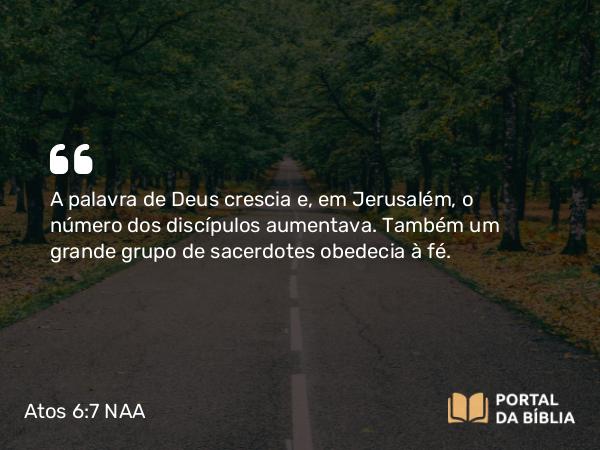 “
A palavra de Deus crescia e, em Jerusalém, o número dos discípulos aumentava. Também um grande grupo de sacerdotes obedecia à fé.

Atos 6:7 NAA

PORTAL DA BÍBLIA